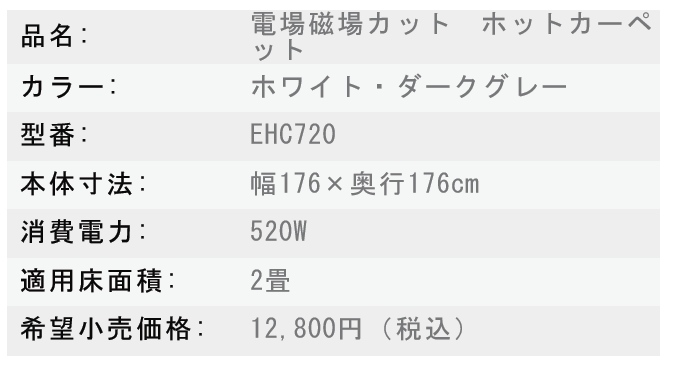 | 品名: | 電場磁場カット　ホットカーペット |
|---|---|
| カラー: | ホワイト・ダークグレー |
| 型番: | EHC720 |
| 本体寸法: | 幅176×奥行176cm |
| 消費電力: | 520W |
| 適用床面積: | 2畳 |
| 希望小売価格: | 12,800円（税込） |